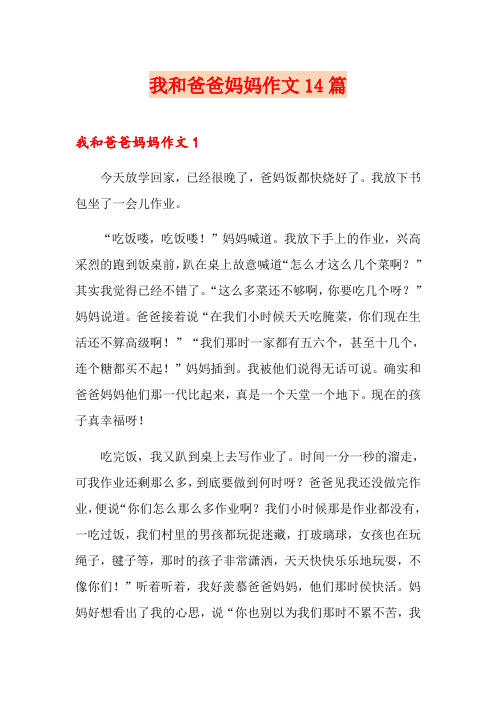 我和爸爸妈妈作文14篇

我和爸爸妈妈作文1

今天放学回家，已经很晚了，爸妈饭都快烧好了。我放下书包坐了一会儿作业。

“吃饭喽，吃饭喽！”妈妈喊道。我放下手上的作业，兴高采烈的跑到饭桌前，趴在桌上故意喊道“怎么才这么几个菜啊？”其实我觉得已经不错了。“这么多菜还不够啊，你要吃几个呀？”妈妈说道。爸爸接着说“在我们小时候天天吃腌菜，你们现在生活还不算高级啊！”“我们那时一家都有五六个，甚至十几个，连个糖都买不起！”妈妈插到。我被他们说得无话可说。确实和爸爸妈妈他们那一代比起来，真是一个天堂一个地下。现在的孩子真幸福呀！

吃完饭，我又趴到桌上去写作业了。时间一分一秒的溜走，可我作业还剩那么多，到底要做到何时呀？爸爸见我还没做完作业，便说“你们怎么那么多作业啊？我们小时候那是作业都没有，一吃过饭，我们村里的男孩都玩捉迷藏，打玻璃球，女孩也在玩绳子，毽子等，那时的孩子非常潇洒，天天快快乐乐地玩耍，不像你们！”听着听着，我好羡慕爸爸妈妈，他们那时侯快活。妈妈好想看出了我的心思，说“你也别以为我们那时不累不苦，我